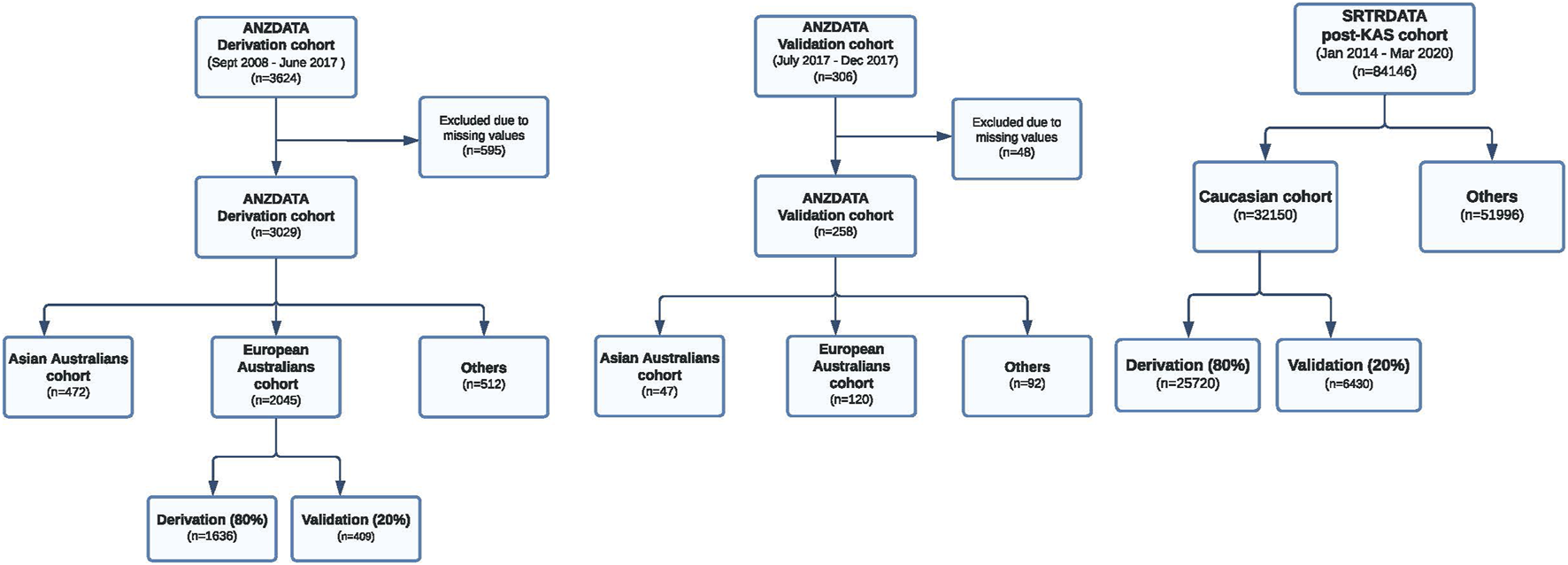 ANZDATA
Derivation cohort
(Sept 2008 - June 2017 )
(n=3624)

Excluded due to missing values
(n=595)

ANZDATA
Derivation cohort
(n=3029)

Asian Australians cohort
(n=472)

European Australians cohort
(n=2045)

Others
(n=512)

Derivation (80%)
(n=1636)

Validation (20%)
(n=409)

ANZDATA
Validation cohort
(July 2017 - Dec 2017)
(n=306)

Excluded due to missing values
(n=48)

ANZDATA
Validation cohort
(n=258)

Asian Australians cohort
(n=47)

European Australians cohort
(n=120)

Others
(n=92)

SRTRDATA
post-KAS cohort
(Jan 2014 - Mar 2020)
(n=84146)

Caucasian cohort
(n=32150)

Others
(n=51996)

Derivation (80%)
(n=25720)

Validation (20%)
(n=6430)